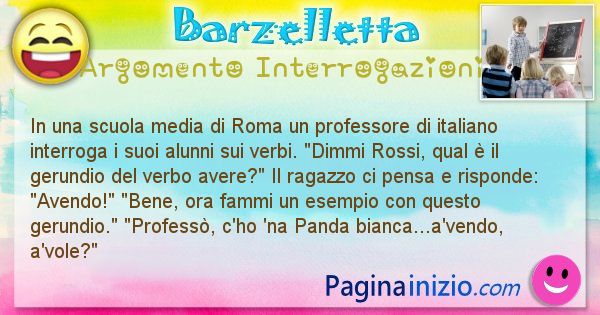 Barzelletta

Argomento Interrogazioni

In una scuola media di Roma un professore di italiano interroga i suoi alunni sui verbi. "Dimmi Rossi, qual è il gerundio del verbo avere?" Il ragazzo ci pensa e risponde: "Avendo!" "Bene, ora fammi un esempio con questo gerundio." "Professò, c'ho 'na Panda bianca…a'vendo, a'vole?"

Paginainizio.com